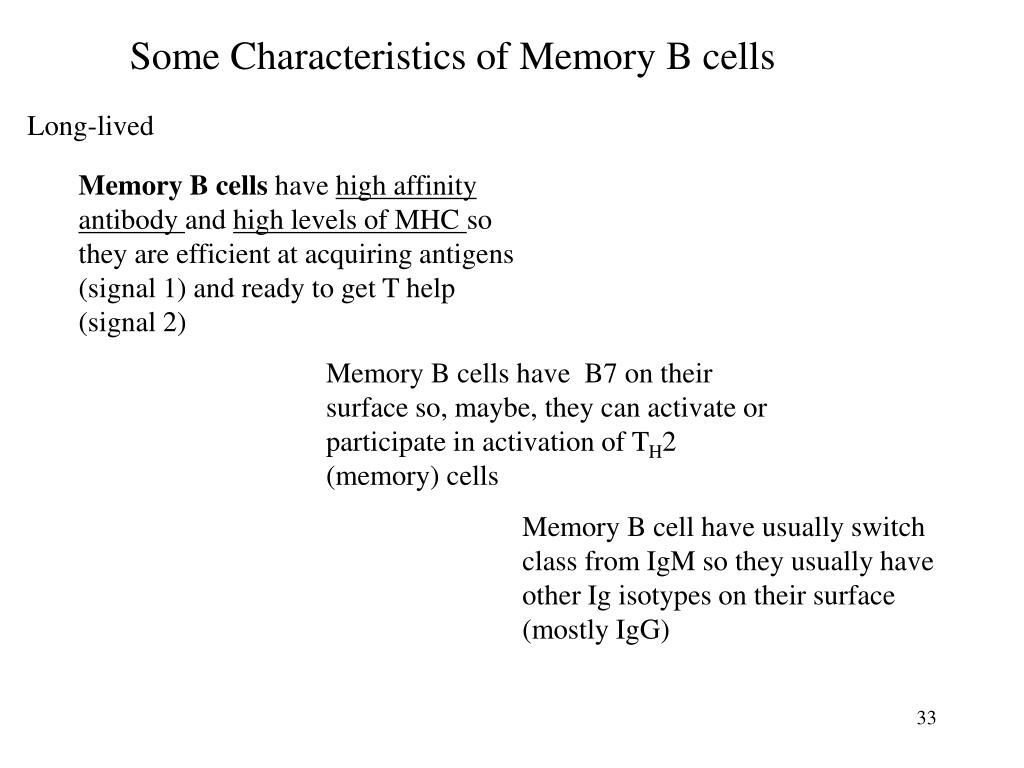 Some Characteristics of Memory B cells

Long-lived

Memory B cells have high affinity antibody and high levels of MHC so they are efficient at acquiring antigens (signal 1) and ready to get T help (signal 2)

Memory B cells have B7 on their surface so, maybe, they can activate or participate in activation of $T_H2$ (memory) cells

Memory B cell have usually switch class from IgM so they usually have other Ig isotypes on their surface (mostly IgG)

33